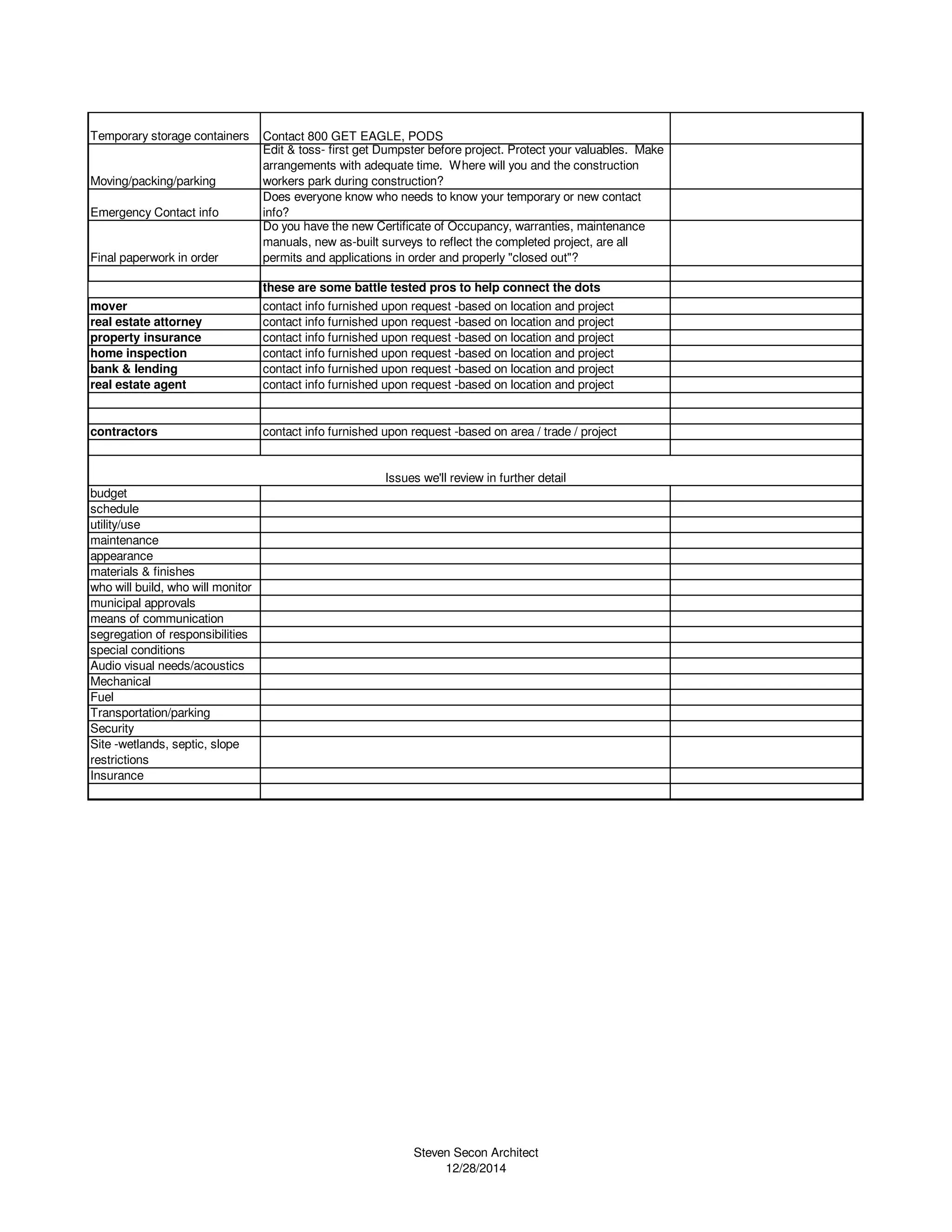 | | | |
|---|---|---|
| Temporary storage containers | Contact 800 GET EAGLE, PODS | |
| Moving/packing/parking | Edit & toss- first get Dumpster before project. Protect your valuables. Make arrangements with adequate time. Where will you and the construction workers park during construction? | |
| Emergency Contact info | Does everyone know who needs to know your temporary or new contact info? | |
| Final paperwork in order | Do you have the new Certificate of Occupancy, warranties, maintenance manuals, new as-built surveys to reflect the completed project, are all permits and applications in order and properly "closed out"? | |
| | | |
| | **these are some battle tested pros to help connect the dots** | |
| **mover** | contact info furnished upon request -based on location and project | |
| **real estate attorney** | contact info furnished upon request -based on location and project | |
| **property insurance** | contact info furnished upon request -based on location and project | |
| **home inspection** | contact info furnished upon request -based on location and project | |
| **bank & lending** | contact info furnished upon request -based on location and project | |
| **real estate agent** | contact info furnished upon request -based on location and project | |
| | | |
| | | |
| **contractors** | contact info furnished upon request -based on area / trade / project | |
| | | |
| | Issues we'll review in further detail | |
| budget | | |
| schedule | | |
| utility/use | | |
| maintenance | | |
| appearance | | |
| materials & finishes | | |
| who will build, who will monitor | | |
| municipal approvals | | |
| means of communication | | |
| segregation of responsibilities | | |
| special conditions | | |
| Audio visual needs/acoustics | | |
| Mechanical | | |
| Fuel | | |
| Transportation/parking | | |
| Security | | |
| Site -wetlands, septic, slope restrictions | | |
| Insurance | | |
| | | |

Steven Secon Architect
12/28/2014